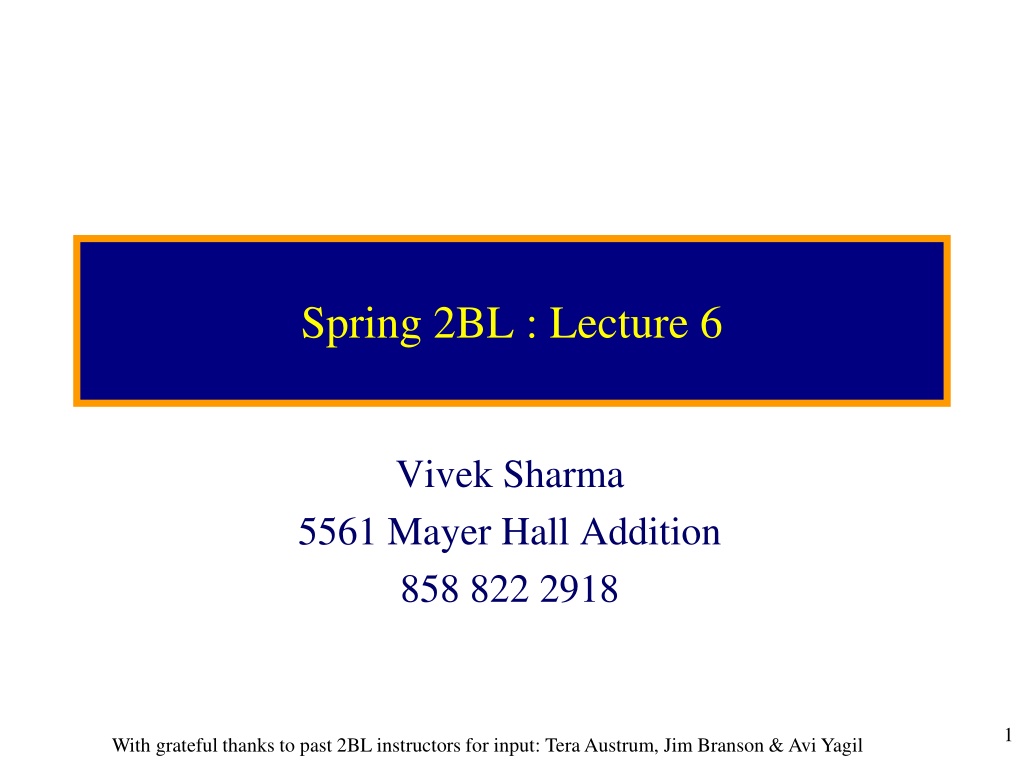 Spring 2BL : Lecture 6

Vivek Sharma
5561 Mayer Hall Addition
858 822 2918

1

With grateful thanks to past 2BL instructors for input: Tera Austrum, Jim Branson & Avi Yagil